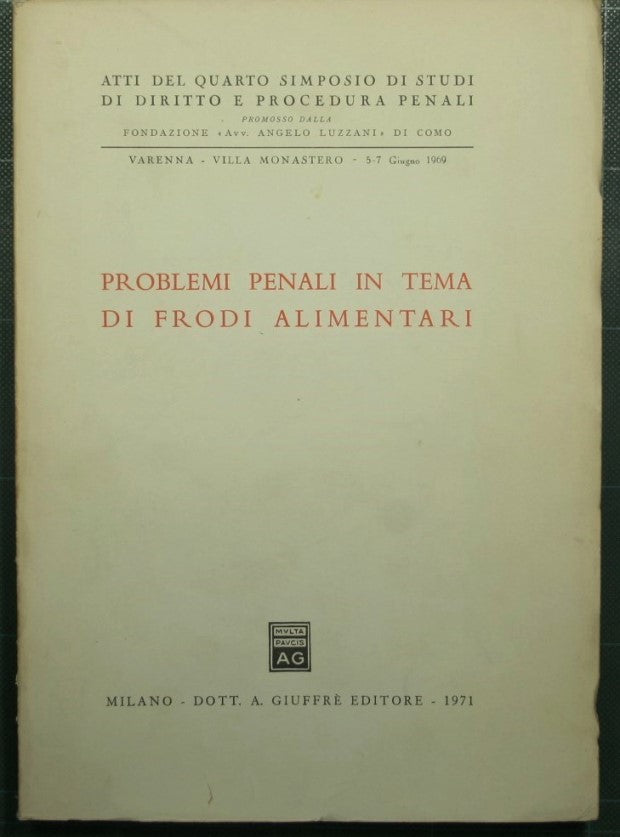 ATTI DEL QUARTO SIMPOSIO DI STUDI
DI DIRITTO E PROCEDURA PENALI
PROMOSSO DALLA
FONDAZIONE «Avv. ANGELO LUZZANI» DI COMO

VARENNA - VILLA MONASTERO - 5-7 Giugno 1969

PROBLEMI PENALI IN TEMA
DI FRODI ALIMENTARI

MVLTA
PAVCIS
AG

MILANO - DOTT. A. GIUFFRÈ EDITORE - 1971